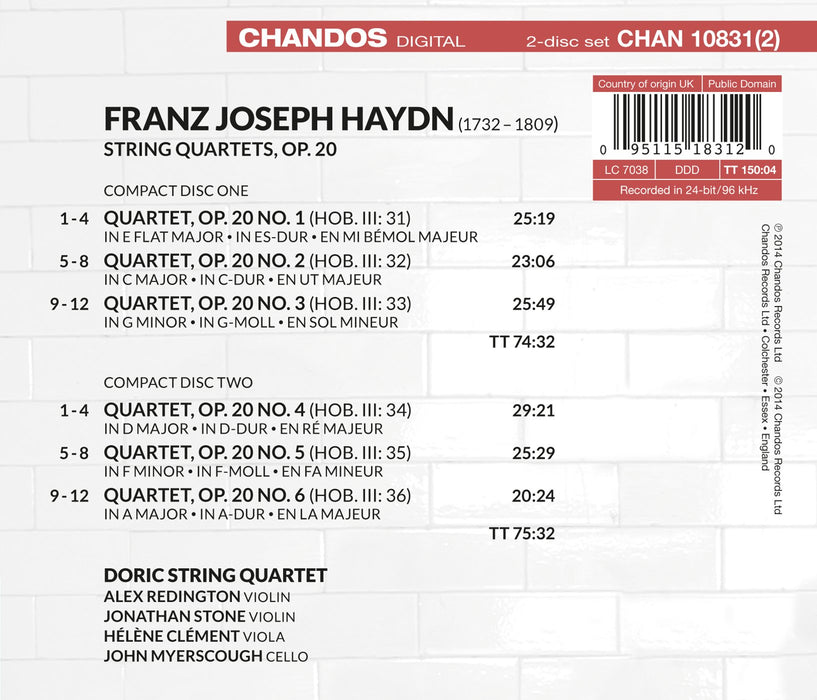 CHANDOS DIGITAL 2-disc set CHAN 10831(2)

Country of origin UK Public Domain

0 95115 18312 0

LC 7038 DDD TT 150:04

Recorded in 24-bit/96 kHz

FRANZ JOSEPH HAYDN (1732 – 1809)

STRING QUARTETS, OP. 20

COMPACT DISC ONE

1 - 4 QUARTET, OP. 20 NO. 1 (HOB. III: 31) 25:19
IN E FLAT MAJOR • IN ES-DUR • EN MI BÉMOL MAJEUR

5 - 8 QUARTET, OP. 20 NO. 2 (HOB. III: 32) 23:06
IN C MAJOR • IN C-DUR • EN UT MAJEUR

9 - 12 QUARTET, OP. 20 NO. 3 (HOB. III: 33) 25:49
IN G MINOR • IN G-MOLL • EN SOL MINEUR

TT 74:32

COMPACT DISC TWO

1 - 4 QUARTET, OP. 20 NO. 4 (HOB. III: 34) 29:21
IN D MAJOR • IN D-DUR • EN RÉ MAJEUR

5 - 8 QUARTET, OP. 20 NO. 5 (HOB. III: 35) 25:29
IN F MINOR • IN F-MOLL • EN FA MINEUR

9 - 12 QUARTET, OP. 20 NO. 6 (HOB. III: 36) 20:24
IN A MAJOR • IN A-DUR • EN LA MAJEUR

TT 75:32

DORIC STRING QUARTET
ALEX REDINGTON VIOLIN
JONATHAN STONE VIOLIN
HÉLÈNE CLÉMENT VIOLA
JOHN MYERSCOUGH CELLO

℗ 2014 Chandos Records Ltd © 2014 Chandos Records Ltd
Chandos Records Ltd • Colchester • Essex • England